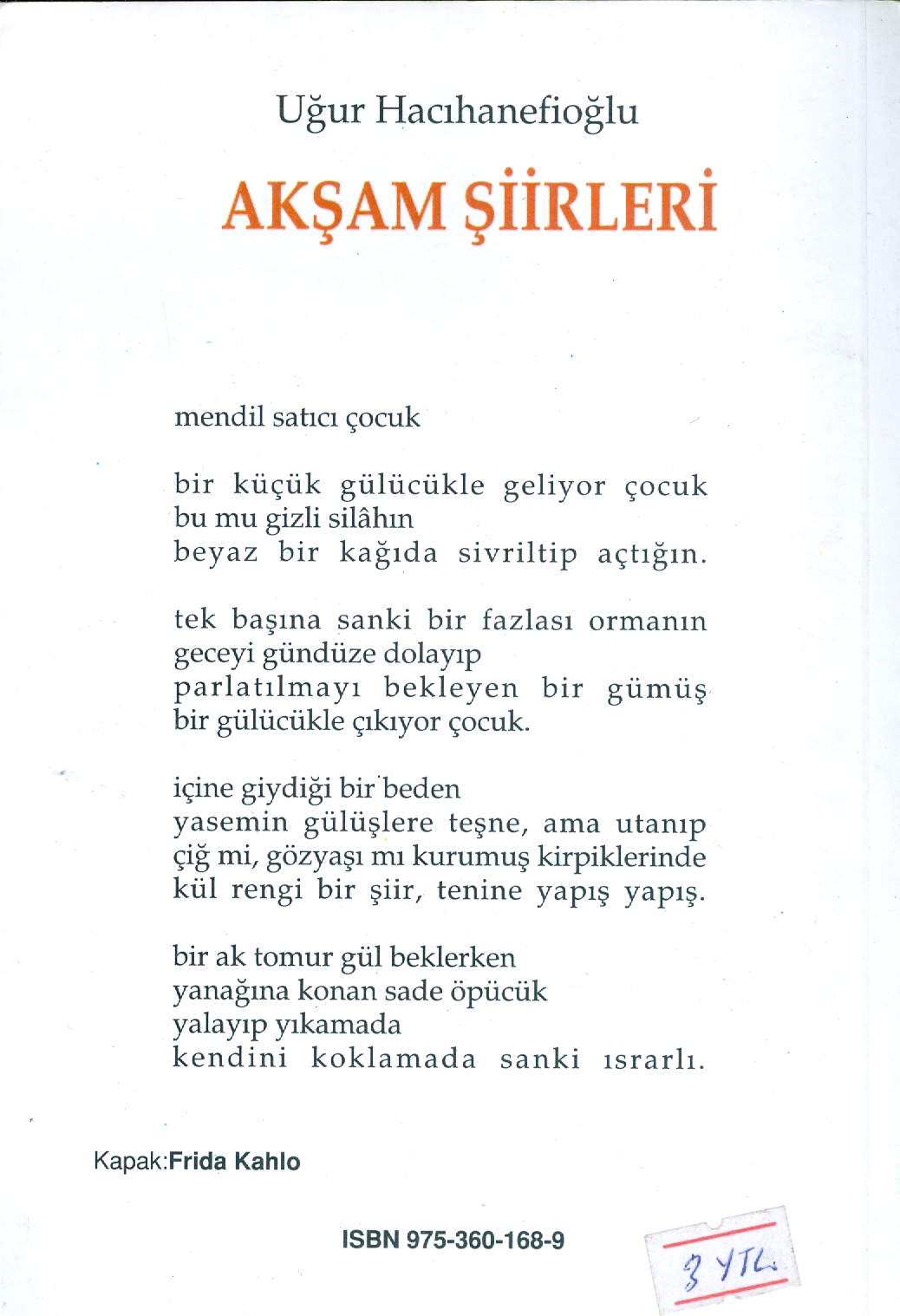 Uğur Hacıhanefioğlu

AKŞAM ŞİİRLERİ

mendil satıcı çocuk

bir küçük gülücükle geliyor çocuk
bu mu gizli silâhın
beyaz bir kağıda sivriltip açtığın.

tek başına sanki bir fazlası ormanın
geceyi gündüze dolayıp
parlatılmayı bekleyen bir gümüş
bir gülücükle çıkıyor çocuk.

içine giydiği bir beden
yasemin gülüşlere teşne, ama utanıp
çiğ mi, gözyaşı mı kurumuş kirpiklerinde
kül rengi bir şiir, tenine yapış yapış.

bir ak tomur gül beklerken
yanağına konan sade öpücük
yalayıp yıkamada
kendini koklamada sanki ısrarlı.

Kapak:Frida Kahlo

ISBN 975-360-168-9

3 YTL